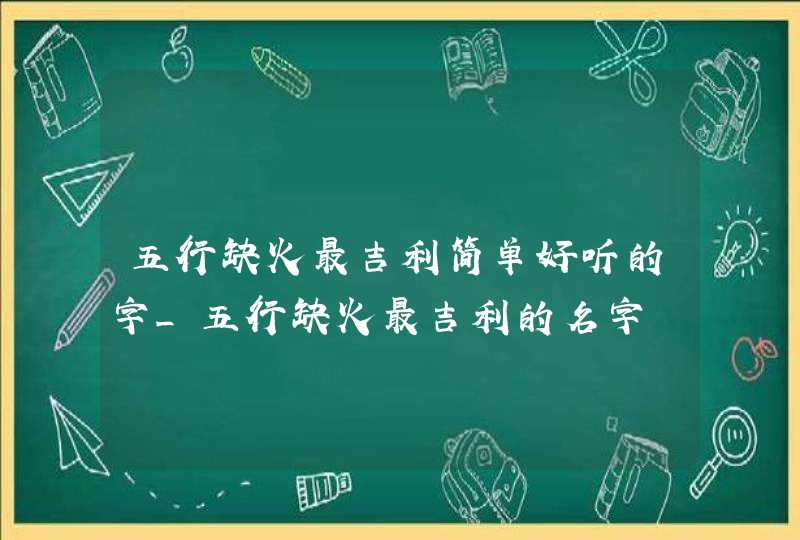 五行缺火最吉利简单好听的字_五行缺火最吉利的名字